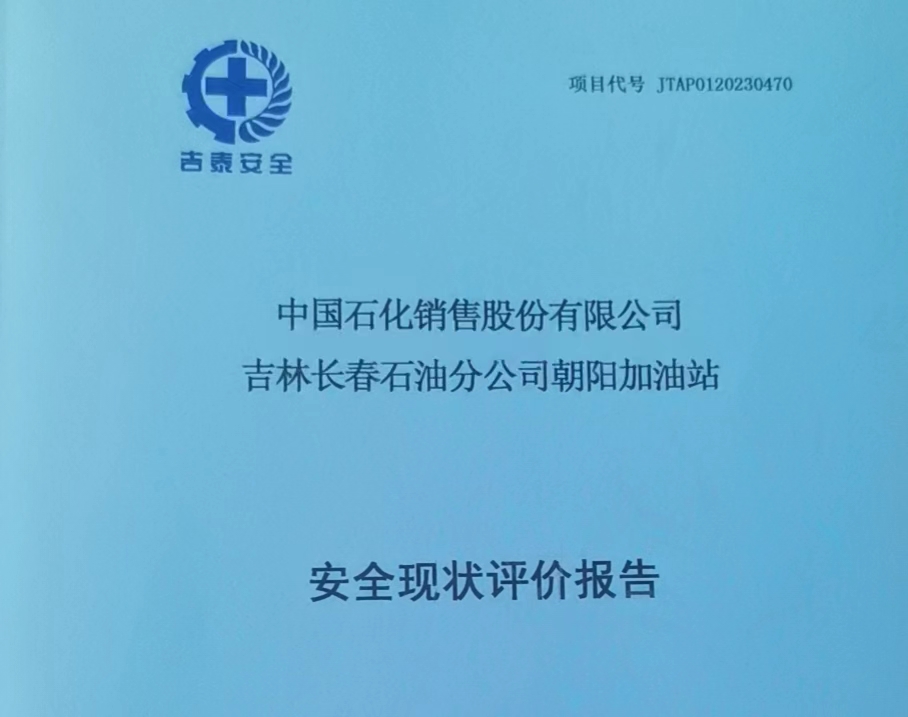 吉泰安全

项目代号 JTAP0120230470

中国石化销售股份有限公司
吉林长春石油分公司朝阳加油站

安全现状评价报告